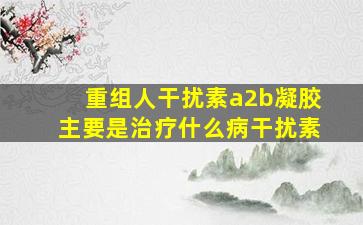 重组人干扰素a2b凝胶
主要是治疗什么病干扰素